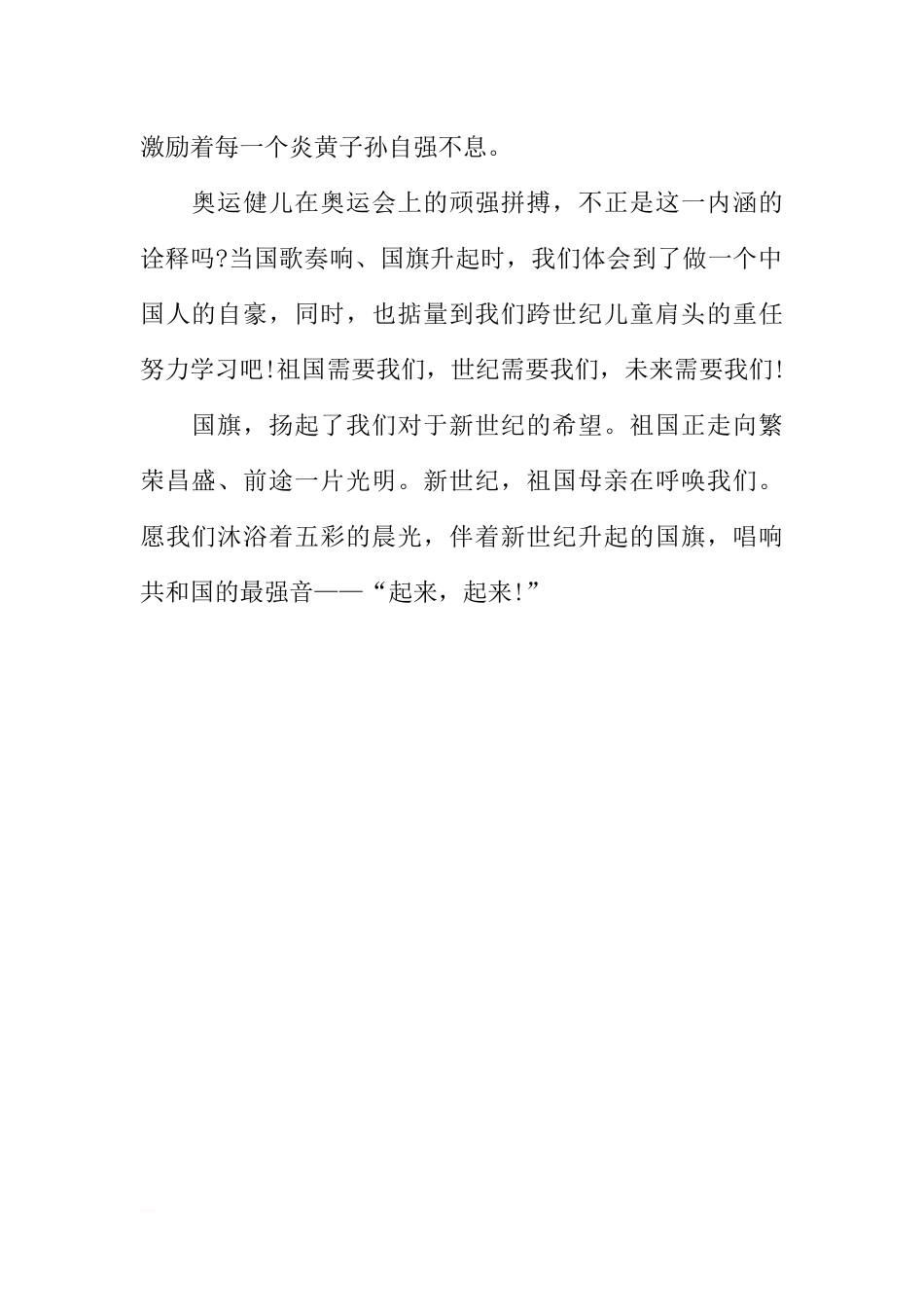 激励着每一个炎黄子孙自强不息。

奥运健儿在奥运会上的顽强拼搏，不正是这一内涵的诠释吗?当国歌奏响、国旗升起时，我们体会到了做一个中国人的自豪，同时，也掂量到我们跨世纪儿童肩头的重任努力学习吧!祖国需要我们，世纪需要我们，未来需要我们!

国旗，扬起了我们对于新世纪的希望。祖国正走向繁荣昌盛、前途一片光明。新世纪，祖国母亲在呼唤我们。愿我们沐浴着五彩的晨光，伴着新世纪升起的国旗，唱响共和国的最强音——“起来，起来!”